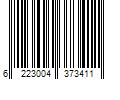 6 223004 373411